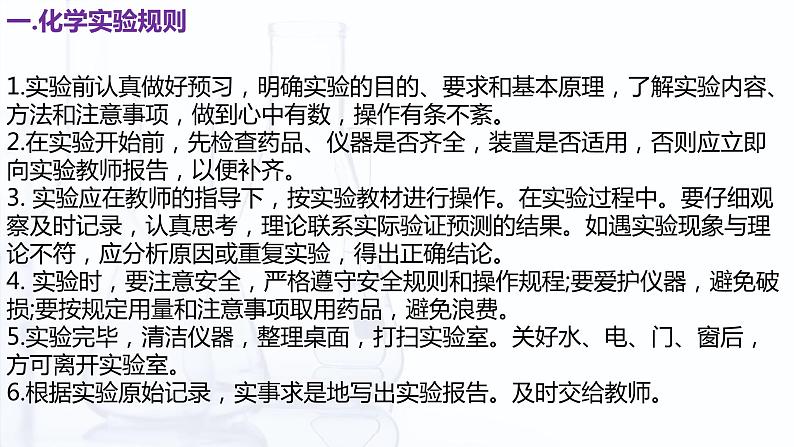 一.化学实验规则

1.实验前认真做好预习，明确实验的目的、要求和基本原理，了解实验内容、方法和注意事项，做到心中有数，操作有条不紊。
2.在实验开始前，先检查药品、仪器是否齐全，装置是否适用，否则应立即向实验教师报告，以便补齐。
3. 实验应在教师的指导下，按实验教材进行操作。在实验过程中。要仔细观察及时记录，认真思考，理论联系实际验证预测的结果。如遇实验现象与理论不符，应分析原因或重复实验，得出正确结论。
4. 实验时，要注意安全，严格遵守安全规则和操作规程;要爱护仪器，避免破损;要按规定用量和注意事项取用药品，避免浪费。
5.实验完毕，清洁仪器，整理桌面，打扫实验室。关好水、电、门、窗后，方可离开实验室。
6.根据实验原始记录，实事求是地写出实验报告。及时交给教师。